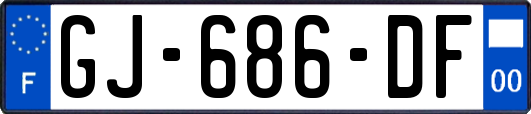 F
GJ-686-DF
00